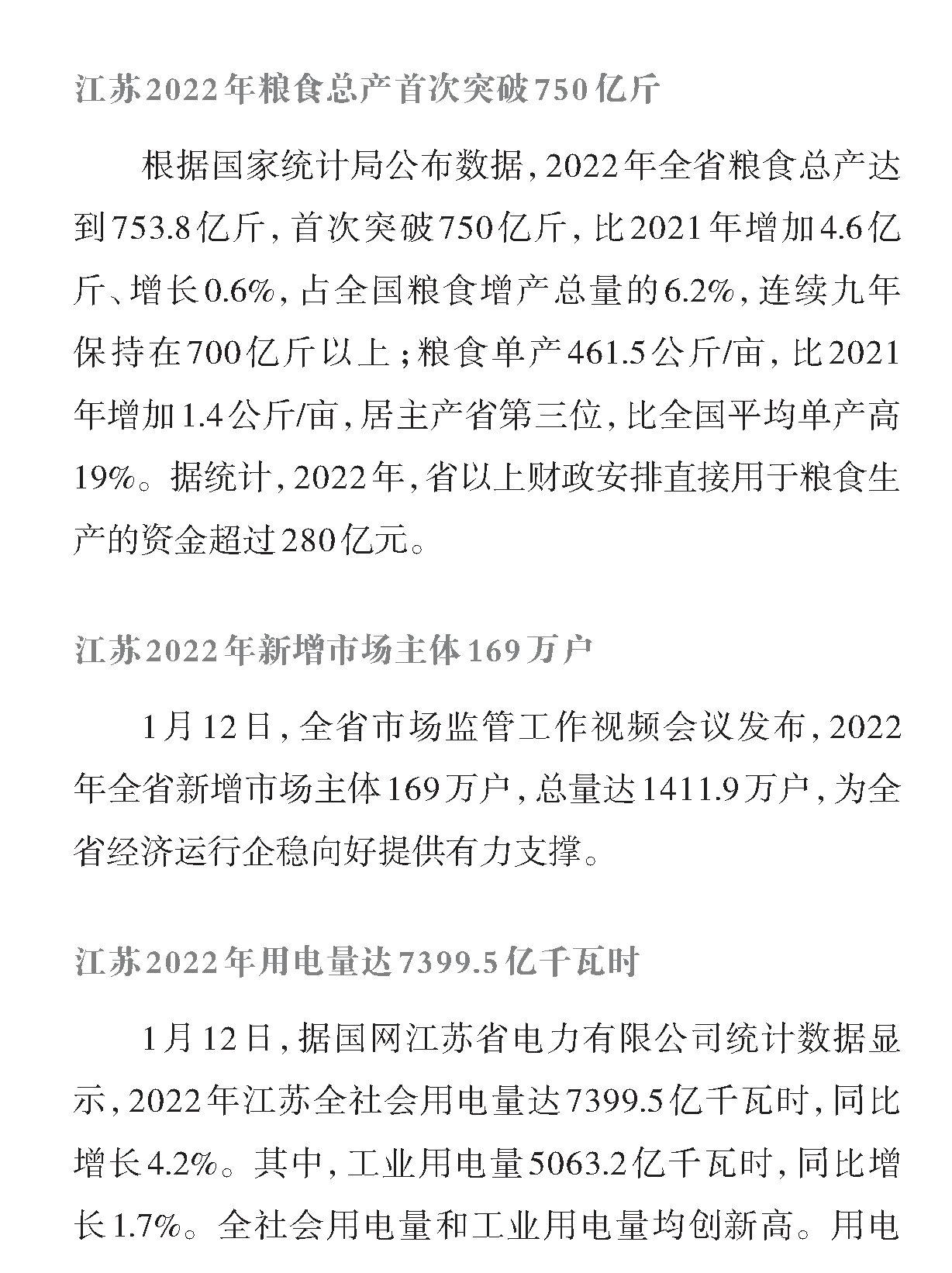 江苏2022年粮食总产首次突破750亿斤

根据国家统计局公布数据，2022年全省粮食总产达到753.8亿斤，首次突破750亿斤，比2021年增加4.6亿斤、增长0.6%，占全国粮食增产总量的6.2%，连续九年保持在700亿斤以上；粮食单产461.5公斤/亩，比2021年增加1.4公斤/亩，居主产省第三位，比全国平均单产高19%。据统计，2022年，省以上财政安排直接用于粮食生产的资金超过280亿元。

江苏2022年新增市场主体169万户

1月12日，全省市场监管工作视频会议发布，2022年全省新增市场主体169万户，总量达1411.9万户，为全省经济运行企稳向好提供有力支撑。

江苏2022年用电量达7399.5亿千瓦时

1月12日，据国网江苏省电力有限公司统计数据显示，2022年江苏全社会用电量达7399.5亿千瓦时，同比增长4.2%。其中，工业用电量5063.2亿千瓦时，同比增长1.7%。全社会用电量和工业用电量均创新高。用电